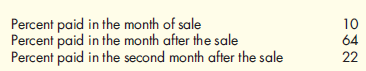 | | |
|---|---|
| Percent paid in the month of sale | 10 |
| Percent paid in the month after the sale | 64 |
| Percent paid in the second month after the sale | 22 |